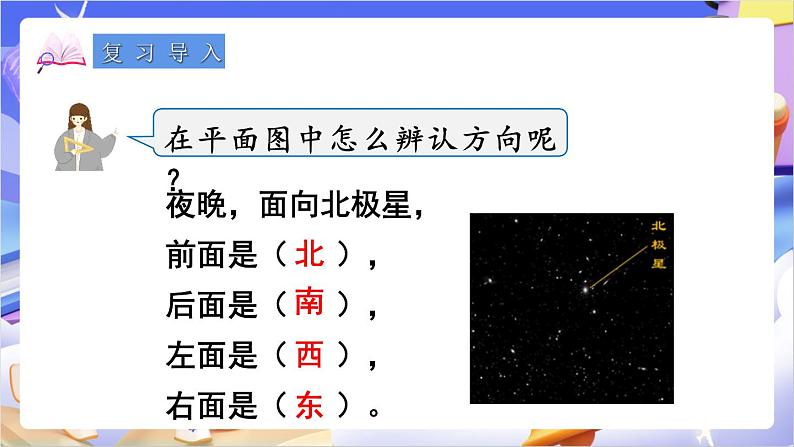 复习导入

在平面图中怎么辨认方向呢？

夜晚，面向北极星，
前面是（ 北 ），
后面是（ 南 ），
左面是（ 西 ），
右面是（ 东 ）。

北极星